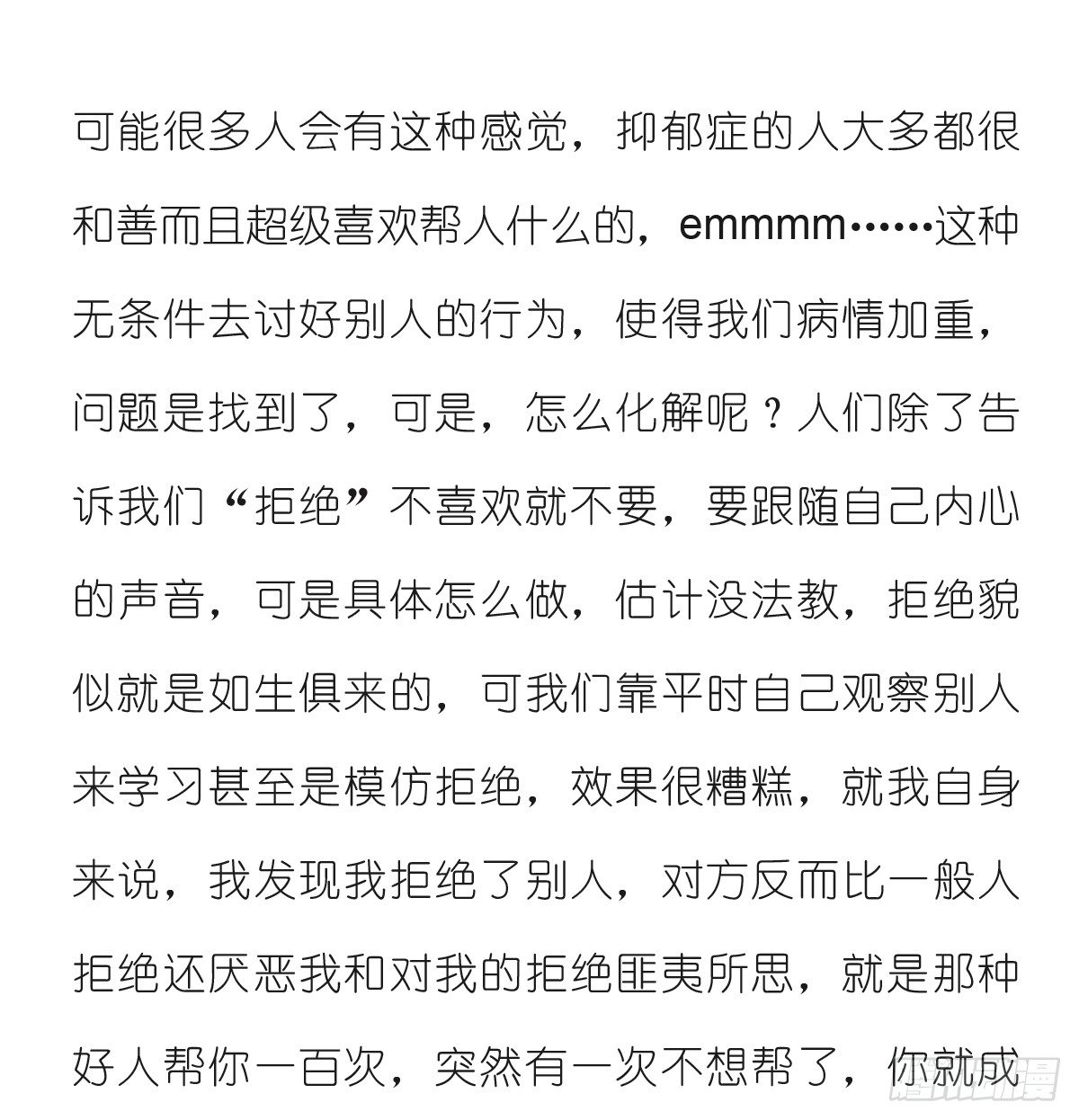 可能很多人会有这种感觉，抑郁症的人大多都很和善而且超级喜欢帮人什么的，emmmm……这种无条件去讨好别人的行为，使得我们病情加重，问题是找到了，可是，怎么化解呢？人们除了告诉我们“拒绝”不喜欢就不要，要跟随自己内心的声音，可是具体怎么做，估计没法教，拒绝貌似就是如生俱来的，可我们靠平时自己观察别人来学习甚至是模仿拒绝，效果很糟糕，就我自身来说，我发现我拒绝了别人，对方反而比一般人拒绝还厌恶我和对我的拒绝匪夷所思，就是那种好人帮你一百次，突然有一次不想帮了，你就成

腾讯动漫